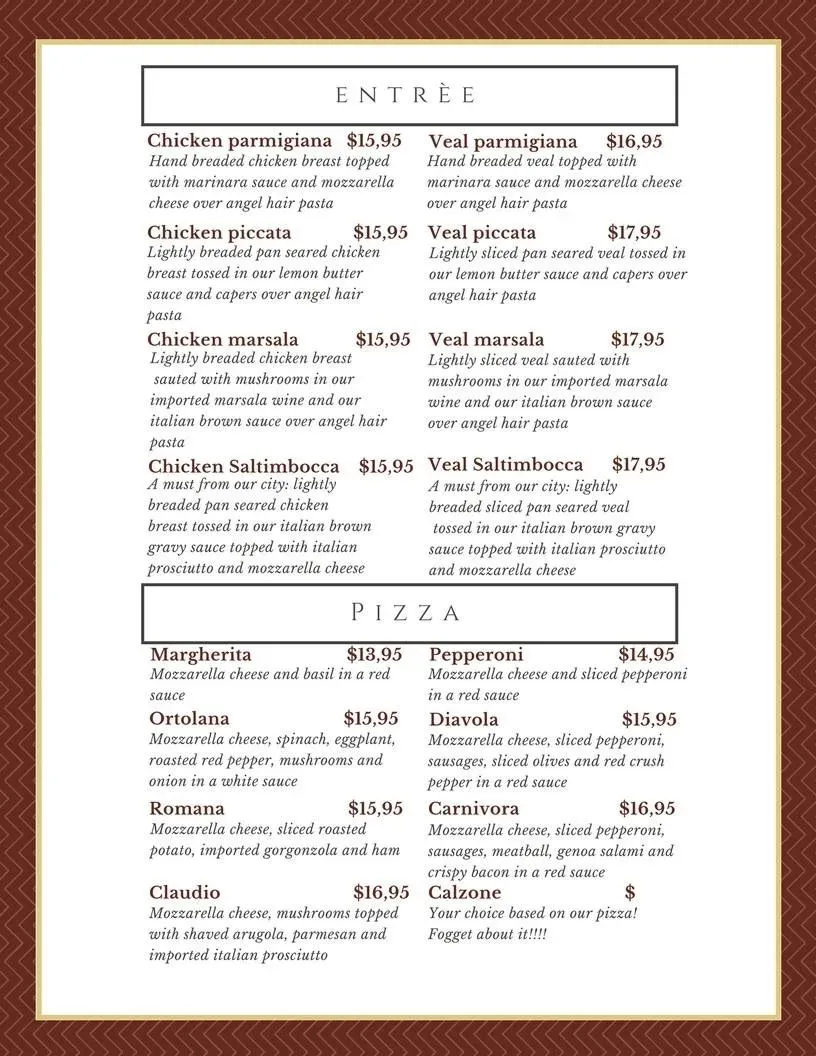 ENTRÈE

Chicken parmigiana $15,95
Hand breaded chicken breast topped with marinara sauce and mozzarella cheese over angel hair pasta

Chicken piccata $15,95
Lightly breaded pan seared chicken breast tossed in our lemon butter sauce and capers over angel hair pasta

Chicken marsala $15,95
Lightly breaded chicken breast sauted with mushrooms in our imported marsala wine and our italian brown sauce over angel hair pasta

Chicken Saltimbocca $15,95
A must from our city: lightly breaded pan seared chicken breast tossed in our italian brown gravy sauce topped with italian prosciutto and mozzarella cheese

Veal parmigiana $16,95
Hand breaded veal topped with marinara sauce and mozzarella cheese over angel hair pasta

Veal piccata $17,95
Lightly sliced pan seared veal tossed in our lemon butter sauce and capers over angel hair pasta

Veal marsala $17,95
Lightly sliced veal sauted with mushrooms in our imported marsala wine and our italian brown sauce over angel hair pasta

Veal Saltimbocca $17,95
A must from our city: lightly breaded sliced pan seared veal tossed in our italian brown gravy sauce topped with italian prosciutto and mozzarella cheese

PIZZA

Margherita $13,95
Mozzarella cheese and basil in a red sauce

Ortolana $15,95
Mozzarella cheese, spinach, eggplant, roasted red pepper, mushrooms and onion in a white sauce

Romana $15,95
Mozzarella cheese, sliced roasted potato, imported gorgonzola and ham

Claudio $16,95
Mozzarella cheese, mushrooms topped with shaved arugola, parmesan and imported italian prosciutto

Pepperoni $14,95
Mozzarella cheese and sliced pepperoni in a red sauce

Diavola $15,95
Mozzarella cheese, sliced pepperoni, sausages, sliced olives and red crush pepper in a red sauce

Carnivora $16,95
Mozzarella cheese, sliced pepperoni, sausages, meatball, genoa salami and crispy bacon in a red sauce

Calzone $
Your choice based on our pizza! Fogget about it!!!!